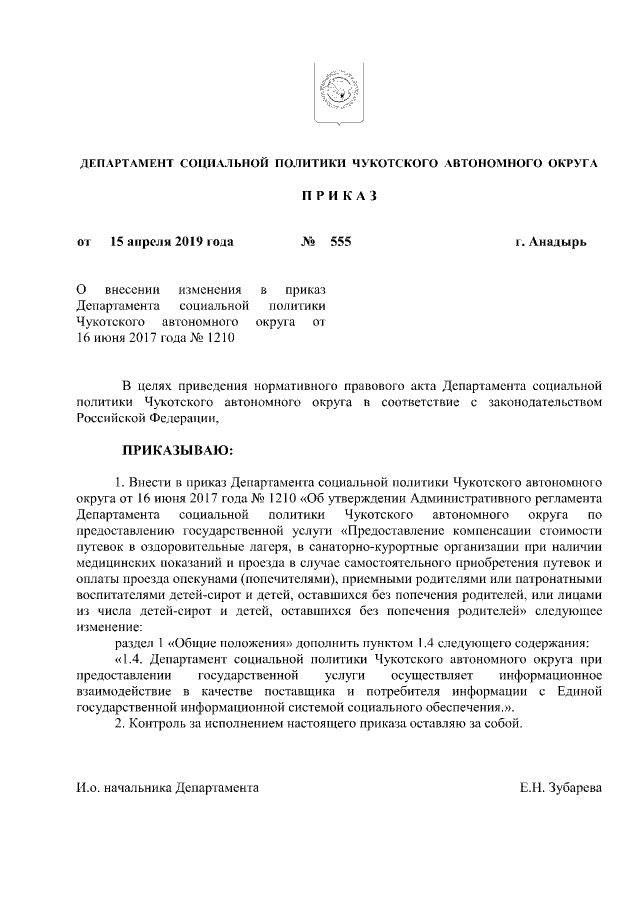 ДЕПАРТАМЕНТ СОЦИАЛЬНОЙ ПОЛИТИКИ ЧУКОТСКОГО АВТОНОМНОГО ОКРУГА

П Р И К А З

от 15 апреля 2019 года № 555 г. Анадырь

О внесении изменения в приказ Департамента социальной политики Чукотского автономного округа от 16 июня 2017 года № 1210

В целях приведения нормативного правового акта Департамента социальной политики Чукотского автономного округа в соответствие с законодательством Российской Федерации,

ПРИКАЗЫВАЮ:

1. Внести в приказ Департамента социальной политики Чукотского автономного округа от 16 июня 2017 года № 1210 «Об утверждении Административного регламента Департамента социальной политики Чукотского автономного округа по предоставлению государственной услуги «Предоставление компенсации стоимости путевок в оздоровительные лагеря, в санаторно-курортные организации при наличии медицинских показаний и проезда в случае самостоятельного приобретения путевок и оплаты проезда опекунами (попечителями), приемными родителями или патронатными воспитателями детей-сирот и детей, оставшихся без попечения родителей, или лицами из числа детей-сирот и детей, оставшихся без попечения родителей» следующее изменение:

раздел 1 «Общие положения» дополнить пунктом 1.4 следующего содержания:

«1.4. Департамент социальной политики Чукотского автономного округа при предоставлении государственной услуги осуществляет информационное взаимодействие в качестве поставщика и потребителя информации с Единой государственной информационной системой социального обеспечения.».

2. Контроль за исполнением настоящего приказа оставляю за собой.

И.о. начальника Департамента Е.Н. Зубарева